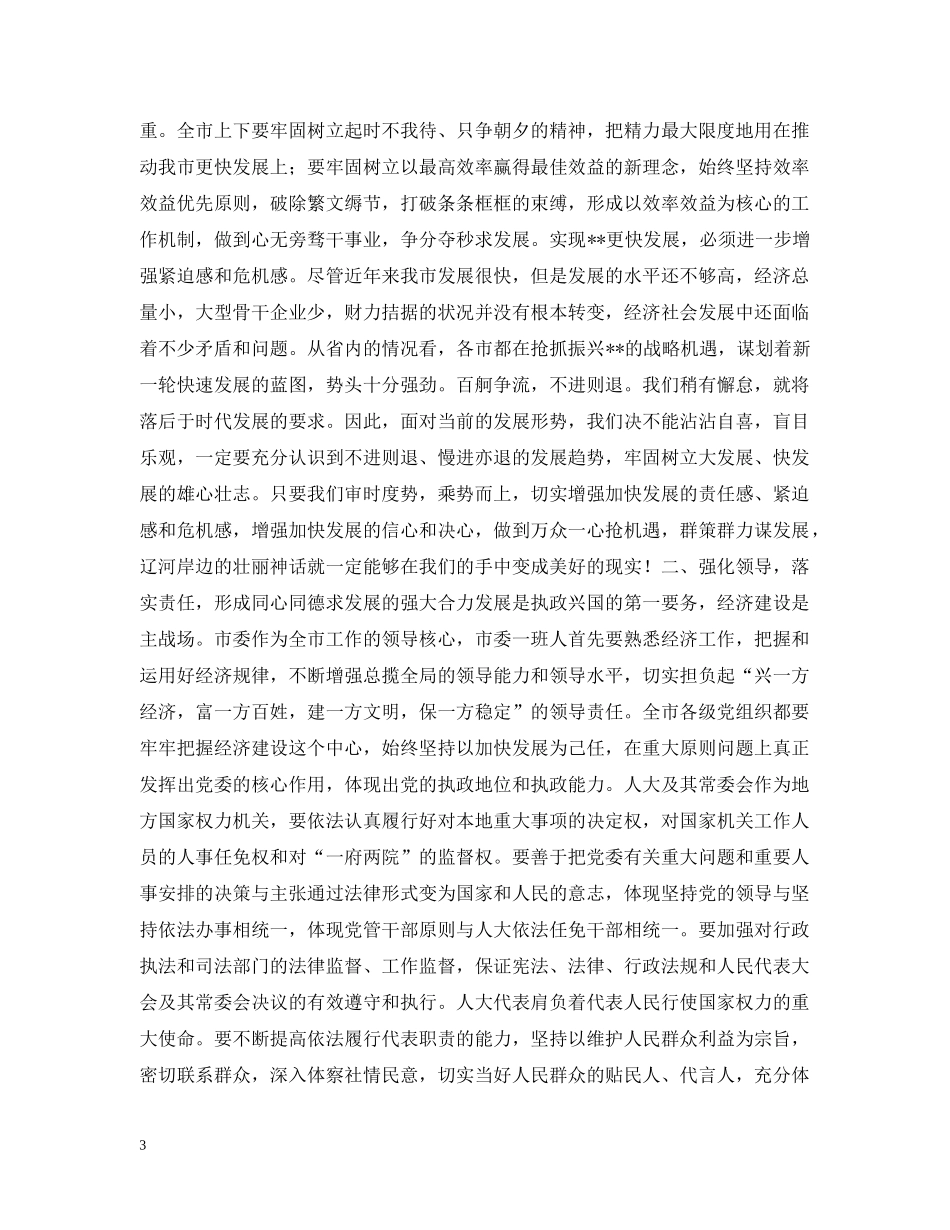 重。全市上下要牢固树立起时不我待、只争朝夕的精神，把精力最大限度地用在推动我市更快发展上；要牢固树立以最高效率赢得最佳效益的新理念，始终坚持效率效益优先原则，破除繁文缛节，打破条条框框的束缚，形成以效率效益为核心的工作机制，做到心无旁骛干事业，争分夺秒求发展。实现**更快发展，必须进一步增强紧迫感和危机感。尽管近年来我市发展很快，但是发展的水平还不够高，经济总量小，大型骨干企业少，财力拮据的状况并没有根本转变，经济社会发展中还面临着不少矛盾和问题。从省内的情况看，各市都在抢抓振兴**的战略机遇，谋划着新一轮快速发展的蓝图，势头十分强劲。百舸争流，不进则退。我们稍有懈怠，就将落后于时代发展的要求。因此，面对当前的发展形势，我们决不能沾沾自喜，盲目乐观，一定要充分认识到不进则退、慢进亦退的发展趋势，牢固树立大发展、快发展的雄心壮志。只要我们审时度势，乘势而上，切实增强加快发展的责任感、紧迫感和危机感，增强加快发展的信心和决心，做到万众一心抢机遇，群策群力谋发展，辽河岸边的壮丽神话就一定能够在我们的手中变成美好的现实！二、强化领导，落实责任，形成同心同德求发展的强大合力发展是执政兴国的第一要务，经济建设是主战场。市委作为全市工作的领导核心，市委一班人首先要熟悉经济工作，把握和运用好经济规律，不断增强总揽全局的领导能力和领导水平，切实担负起“兴一方经济，富一方百姓，建一方文明，保一方稳定”的领导责任。全市各级党组织都要牢牢把握经济建设这个中心，始终坚持以加快发展为己任，在重大原则问题上真正发挥出党委的核心作用，体现出党的执政地位和执政能力。人大及其常委会作为地方国家权力机关，要依法认真履行好对本地重大事项的决定权，对国家机关工作人员的人事任免权和对“一府两院”的监督权。要善于把党委有关重大问题和重要人事安排的决策与主张通过法律形式变为国家和人民的意志，体现坚持党的领导与坚持依法办事相统一，体现党管干部原则与人大依法任免干部相统一。要加强对行政执法和司法部门的法律监督、工作监督，保证宪法、法律、行政法规和人民代表大会及其常委会决议的有效遵守和执行。人大代表肩负着代表人民行使国家权力的重大使命。要不断提高依法履行代表职责的能力，坚持以维护人民群众利益为宗旨，密切联系群众，深入体察社情民意，切实当好人民群众的贴民人、代言人，充分体

3